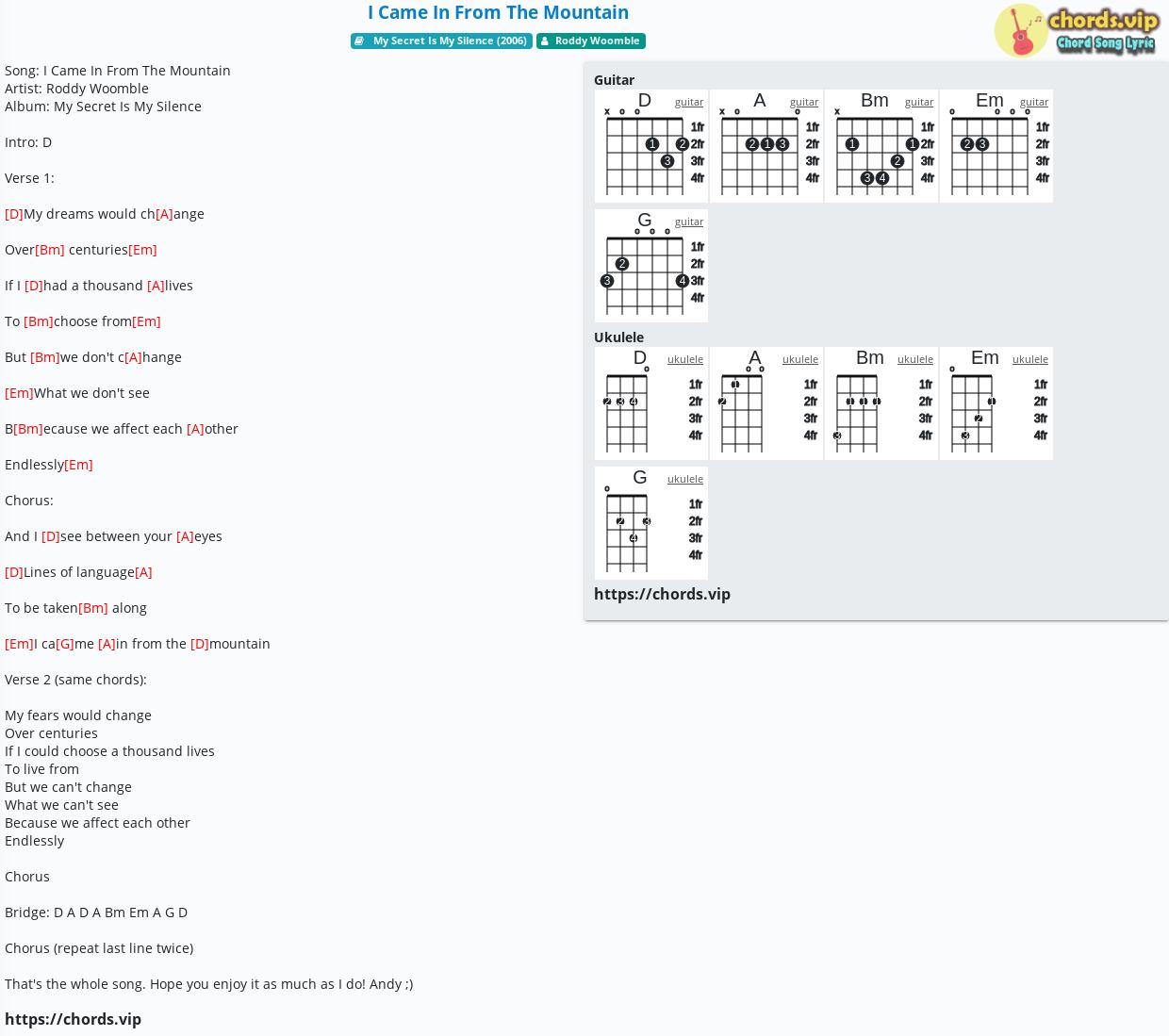 I Came In From The Mountain

My Secret Is My Silence (2006) Roddy Woomble

chords.vip
Chord Song Lyric

Song: I Came In From The Mountain
Artist: Roddy Woomble
Album: My Secret Is My Silence

Intro: D

Verse 1:

[D]My dreams would ch[A]ange

Over[Bm] centuries[Em]

If I [D]had a thousand [A]lives

To [Bm]choose from[Em]

But [Bm]we don't c[A]hange

[Em]What we don't see

B[Bm]ecause we affect each [A]other

Endlessly[Em]

Chorus:

And I [D]see between your [A]eyes

[D]Lines of language[A]

To be taken[Bm] along

[Em]I ca[G]me [A]in from the [D]mountain

Verse 2 (same chords):

My fears would change
Over centuries
If I could choose a thousand lives
To live from
But we can't change
What we can't see
Because we affect each other
Endlessly

Chorus

Bridge: D A D A Bm Em A G D

Chorus (repeat last line twice)

That's the whole song. Hope you enjoy it as much as I do! Andy ;)

https://chords.vip

Guitar

D guitar x o o 1 2 3 1fr 2fr 3fr 4fr

A guitar x o o 2 1 3 1fr 2fr 3fr 4fr

Bm guitar x 1 1 2 3 4 1fr 2fr 3fr 4fr

Em guitar o o o o 2 3 1fr 2fr 3fr 4fr

G guitar o o o 2 3 4 1fr 2fr 3fr 4fr

Ukulele

D ukulele o 2 3 4 1fr 2fr 3fr 4fr

A ukulele o o 1 2 1fr 2fr 3fr 4fr

Bm ukulele 1 1 1 3 1fr 2fr 3fr 4fr

Em ukulele o 1 2 3 1fr 2fr 3fr 4fr

G ukulele o 2 3 4 1fr 2fr 3fr 4fr

https://chords.vip